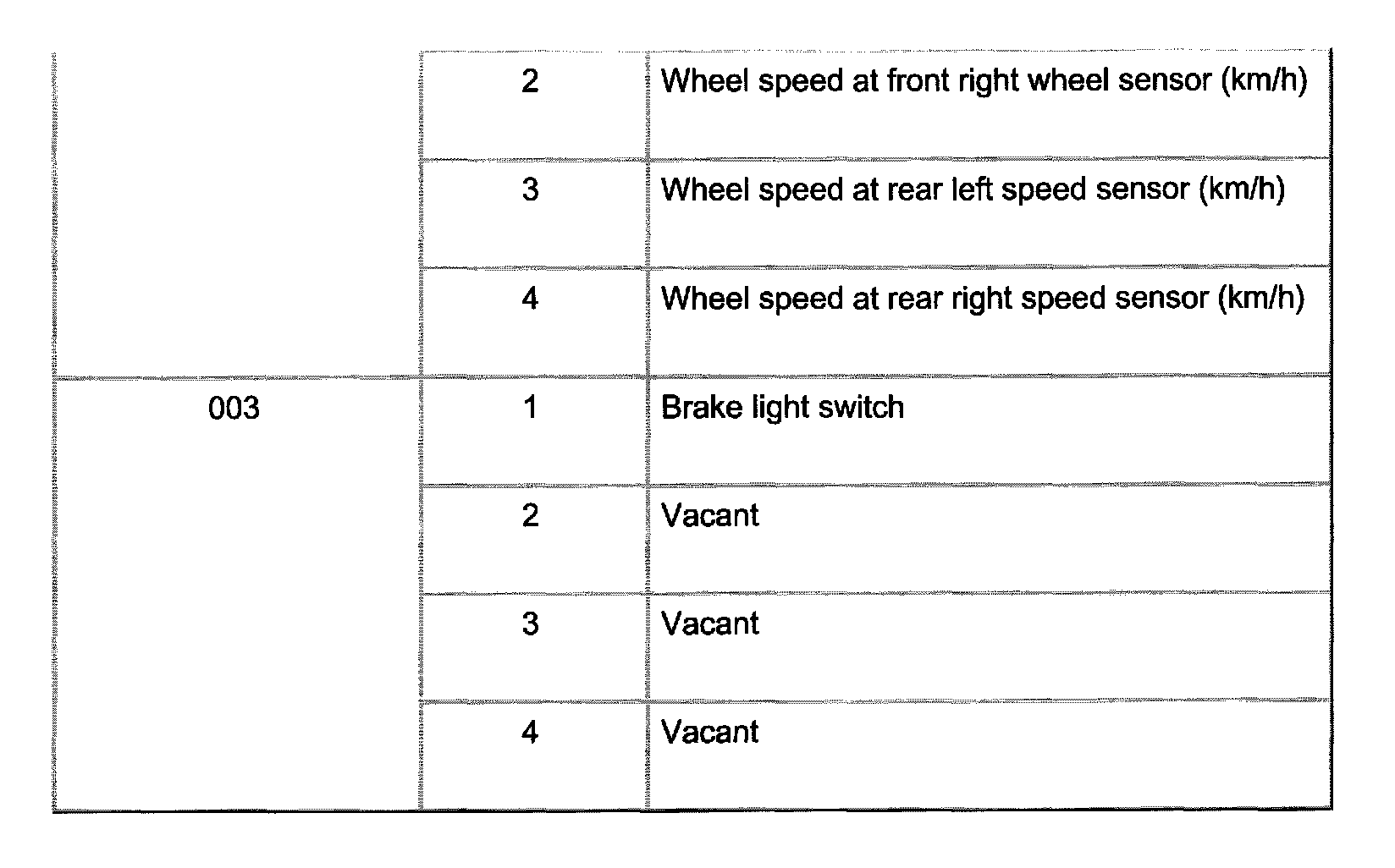 |  |  |  |
|---|---|---|
|  | 2 | Wheel speed at front right wheel sensor (km/h) |
|  | 3 | Wheel speed at rear left speed sensor (km/h) |
|  | 4 | Wheel speed at rear right speed sensor (km/h) |
| 003 | 1 | Brake light switch |
|  | 2 | Vacant |
|  | 3 | Vacant |
|  | 4 | Vacant |